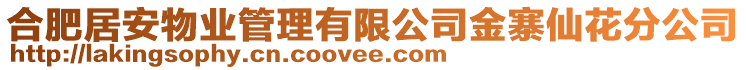 合肥居安物业管理有限公司金寨仙花分公司
http://lakingsophy.cn.coovee.com